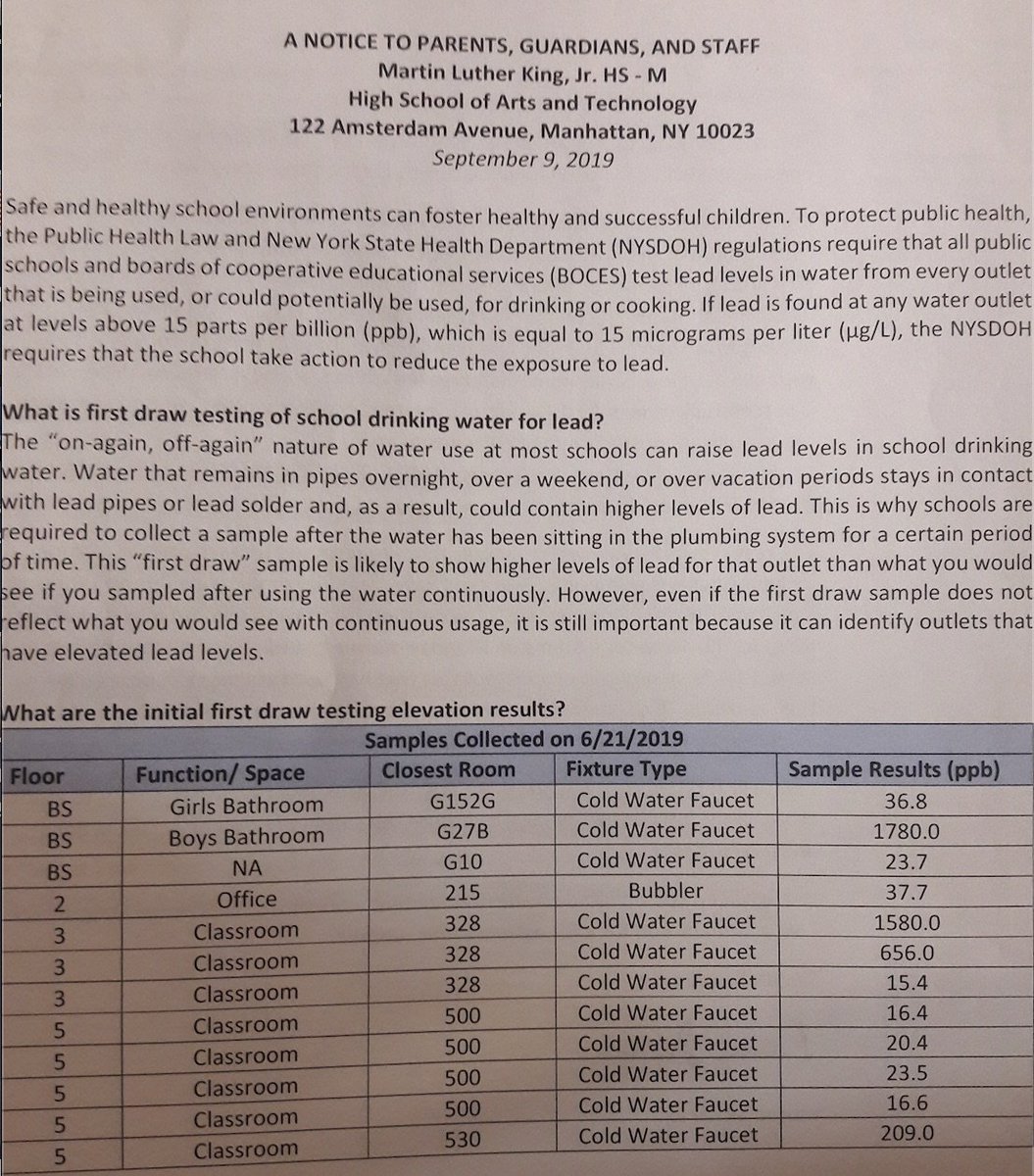 A NOTICE TO PARENTS, GUARDIANS, AND STAFF
Martin Luther King, Jr. HS - M
High School of Arts and Technology
122 Amsterdam Avenue, Manhattan, NY 10023
September 9, 2019

Safe and healthy school environments can foster healthy and successful children. To protect public health, the Public Health Law and New York State Health Department (NYSDOH) regulations require that all public schools and boards of cooperative educational services (BOCES) test lead levels in water from every outlet that is being used, or could potentially be used, for drinking or cooking. If lead is found at any water outlet at levels above 15 parts per billion (ppb), which is equal to 15 micrograms per liter (µg/L), the NYSDOH requires that the school take action to reduce the exposure to lead.

What is first draw testing of school drinking water for lead?
The "on-again, off-again" nature of water use at most schools can raise lead levels in school drinking water. Water that remains in pipes overnight, over a weekend, or over vacation periods stays in contact with lead pipes or lead solder and, as a result, could contain higher levels of lead. This is why schools are required to collect a sample after the water has been sitting in the plumbing system for a certain period of time. This "first draw" sample is likely to show higher levels of lead for that outlet than what you would see if you sampled after using the water continuously. However, even if the first draw sample does not reflect what you would see with continuous usage, it is still important because it can identify outlets that have elevated lead levels.

What are the initial first draw testing elevation results?

Samples Collected on 6/21/2019

| Floor | Function/ Space | Closest Room | Fixture Type | Sample Results (ppb) |
|---|---|---|---|---|
| BS | Girls Bathroom | G152G | Cold Water Faucet | 36.8 |
| BS | Boys Bathroom | G27B | Cold Water Faucet | 1780.0 |
| BS | NA | G10 | Cold Water Faucet | 23.7 |
| 2 | Office | 215 | Bubbler | 37.7 |
| 3 | Classroom | 328 | Cold Water Faucet | 1580.0 |
| 3 | Classroom | 328 | Cold Water Faucet | 656.0 |
| 3 | Classroom | 328 | Cold Water Faucet | 15.4 |
| 5 | Classroom | 500 | Cold Water Faucet | 16.4 |
| 5 | Classroom | 500 | Cold Water Faucet | 20.4 |
| 5 | Classroom | 500 | Cold Water Faucet | 23.5 |
| 5 | Classroom | 500 | Cold Water Faucet | 16.6 |
| 5 | Classroom | 530 | Cold Water Faucet | 209.0 |